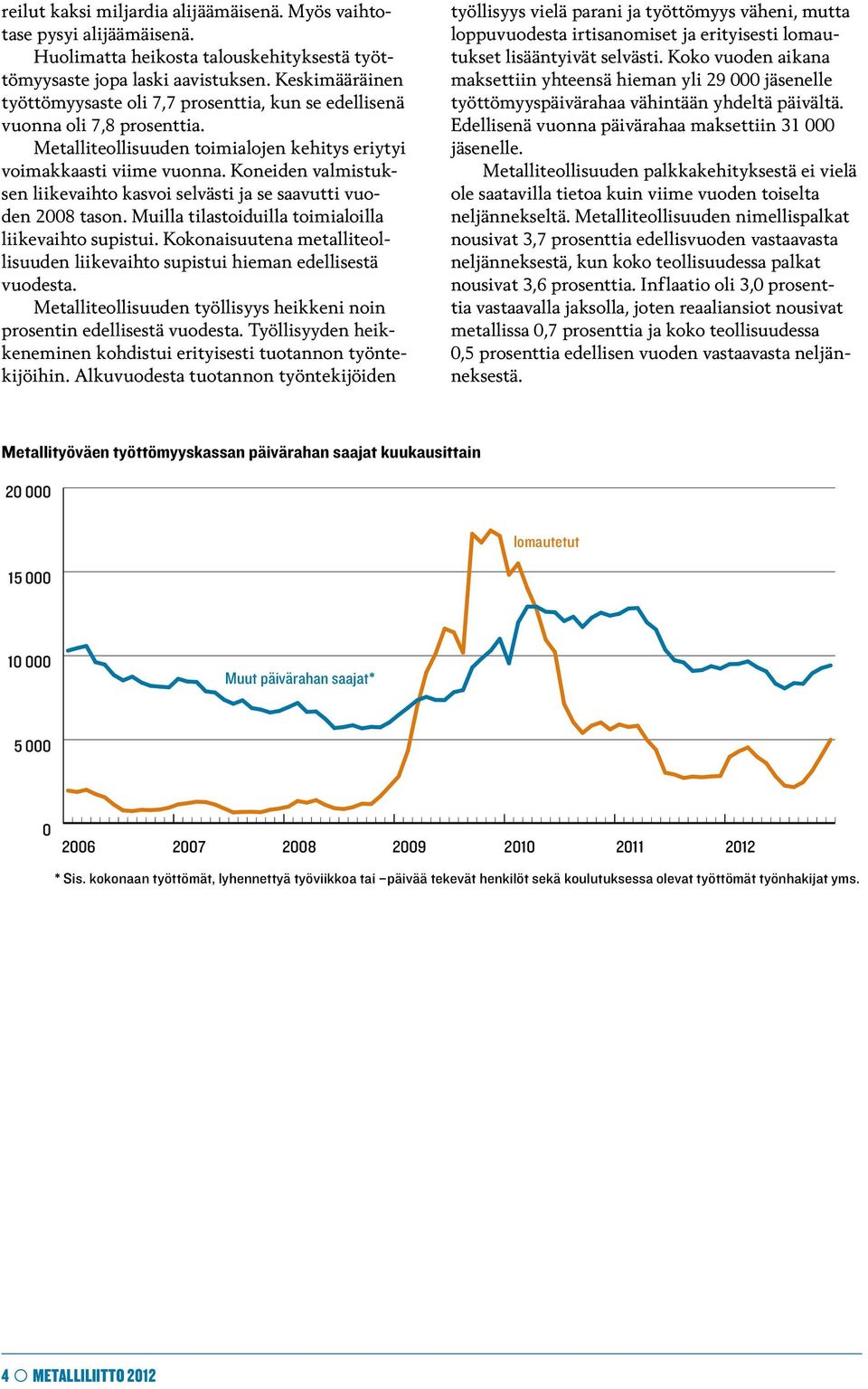 reilut kaksi miljardia alijäämäisenä. Myös vaihtotase pysyi alijäämäisenä.

Huolimatta heikosta talouskehityksestä työttömyysaste jopa laski aavistuksen. Keskimääräinen työttömyysaste oli 7,7 prosenttia, kun se edellisenä vuonna oli 7,8 prosenttia.

Metalliteollisuuden toimialojen kehitys eriytyi voimakkaasti viime vuonna. Koneiden valmistuksen liikevaihto kasvoi selvästi ja se saavutti vuoden 2008 tason. Muilla tilastoiduilla toimialoilla liikevaihto supistui. Kokonaisuutena metalliteollisuuden liikevaihto supistui hieman edellisestä vuodesta.

Metalliteollisuuden työllisyys heikkeni noin prosentin edellisestä vuodesta. Työllisyyden heikkeneminen kohdistui erityisesti tuotannon työntekijöihin. Alkuvuodesta tuotannon työntekijöiden työllisyys vielä parani ja työttömyys väheni, mutta loppuvuodesta irtisanomiset ja erityisesti lomautukset lisääntyivät selvästi. Koko vuoden aikana maksettiin yhteensä hieman yli 29 000 jäsenelle työttömyyspäivärahaa vähintään yhdeltä päivältä. Edellisenä vuonna päivärahaa maksettiin 31 000 jäsenelle.

Metalliteollisuuden palkkakehityksestä ei vielä ole saatavilla tietoa kuin viime vuoden toiselta neljännekseltä. Metalliteollisuuden nimellispalkat nousivat 3,7 prosenttia edellisvuoden vastaavasta neljänneksestä, kun koko teollisuudessa palkat nousivat 3,6 prosenttia. Inflaatio oli 3,0 prosenttia vastaavalla jaksolla, joten reaaliansiot nousivat metallissa 0,7 prosenttia ja koko teollisuudessa 0,5 prosenttia edellisen vuoden vastaavasta neljänneksestä.

Metallityöväen työttömyyskassan päivärahan saajat kuukausittain

20 000
15 000
10 000
5 000
0
lomautetut
Muut päivärahan saajat*
2006 2007 2008 2009 2010 2011 2012

* Sis. kokonaan työttömät, lyhennettyä työviikkoa tai –päivää tekevät henkilöt sekä koulutuksessa olevat työttömät työnhakijat yms.

4 METALLILIITTO 2012